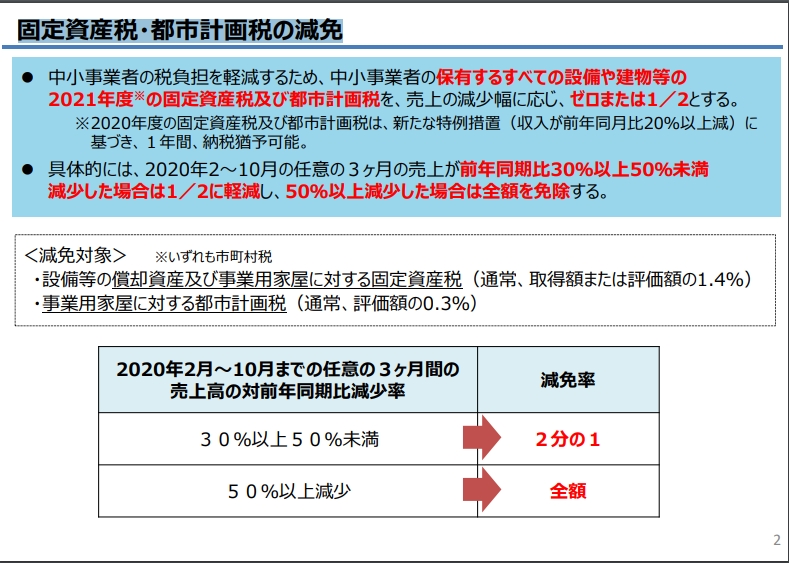 固定資産税・都市計画税の減免

● 中小事業者の税負担を軽減するため、中小事業者の保有するすべての設備や建物等の2021年度※の固定資産税及び都市計画税を、売上の減少幅に応じ、ゼロまたは1／2とする。
※2020年度の固定資産税及び都市計画税は、新たな特例措置（収入が前年同月比20%以上減）に基づき、１年間、納税猶予可能。

● 具体的には、2020年2～10月の任意の３ヶ月の売上が前年同期比30%以上50%未満減少した場合は1／2に軽減し、50%以上減少した場合は全額を免除する。

＜減免対象＞　※いずれも市町村税
・設備等の償却資産及び事業用家屋に対する固定資産税（通常、取得額または評価額の1.4%）
・事業用家屋に対する都市計画税（通常、評価額の0.3%）

| 2020年2月～10月までの任意の３ヶ月間の売上高の対前年同期比減少率 | 減免率 |
|---|---|
| ３０%以上５０%未満 | ２分の１ |
| ５０%以上減少 | 全額 |

2